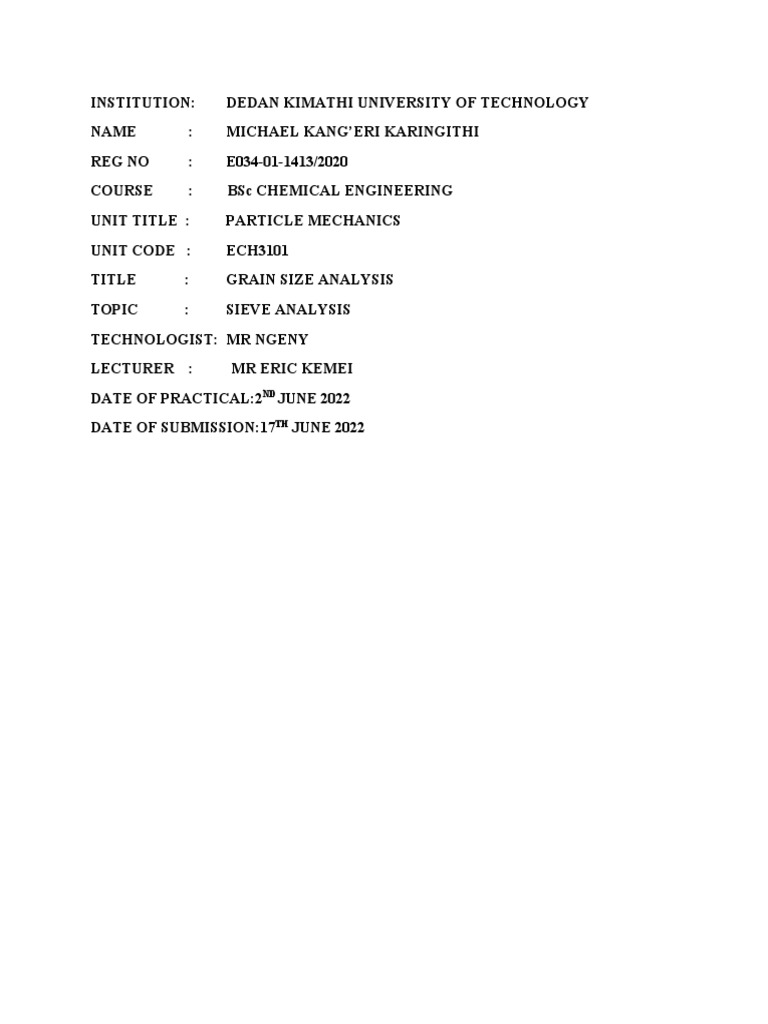 INSTITUTION: DEDAN KIMATHI UNIVERSITY OF TECHNOLOGY

NAME : MICHAEL KANG'ERI KARINGITHI

REG NO : E034-01-1413/2020

COURSE : BSc CHEMICAL ENGINEERING

UNIT TITLE : PARTICLE MECHANICS

UNIT CODE : ECH3101

TITLE : GRAIN SIZE ANALYSIS

TOPIC : SIEVE ANALYSIS

TECHNOLOGIST: MR NGENY

LECTURER : MR ERIC KEMEI

DATE OF PRACTICAL:2$^{ND}$ JUNE 2022

DATE OF SUBMISSION:17$^{TH}$ JUNE 2022